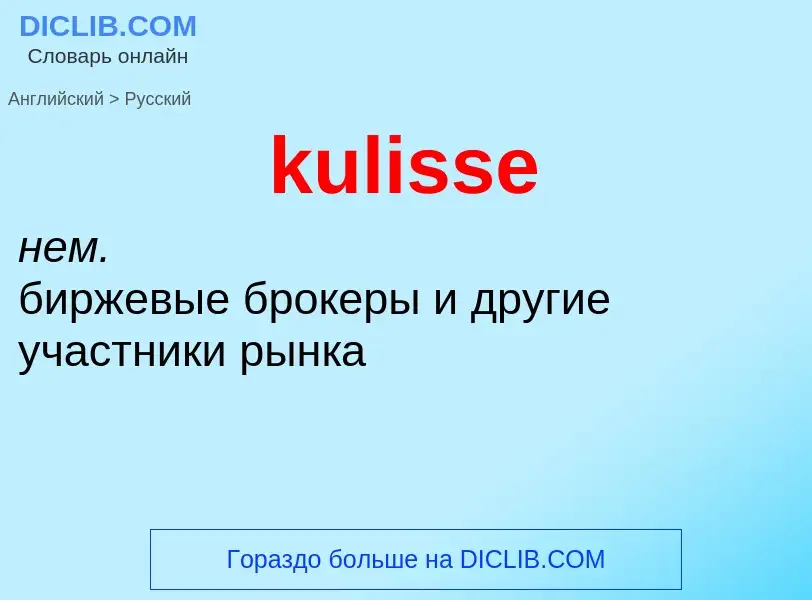 DICLIB.COM
Словарь онлайн

Английский > Русский

kulisse

нем.
биржевые брокеры и другие участники рынка

Гораздо больше на DICLIB.COM